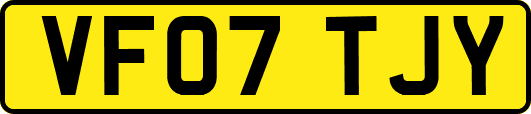 VF07 TJY